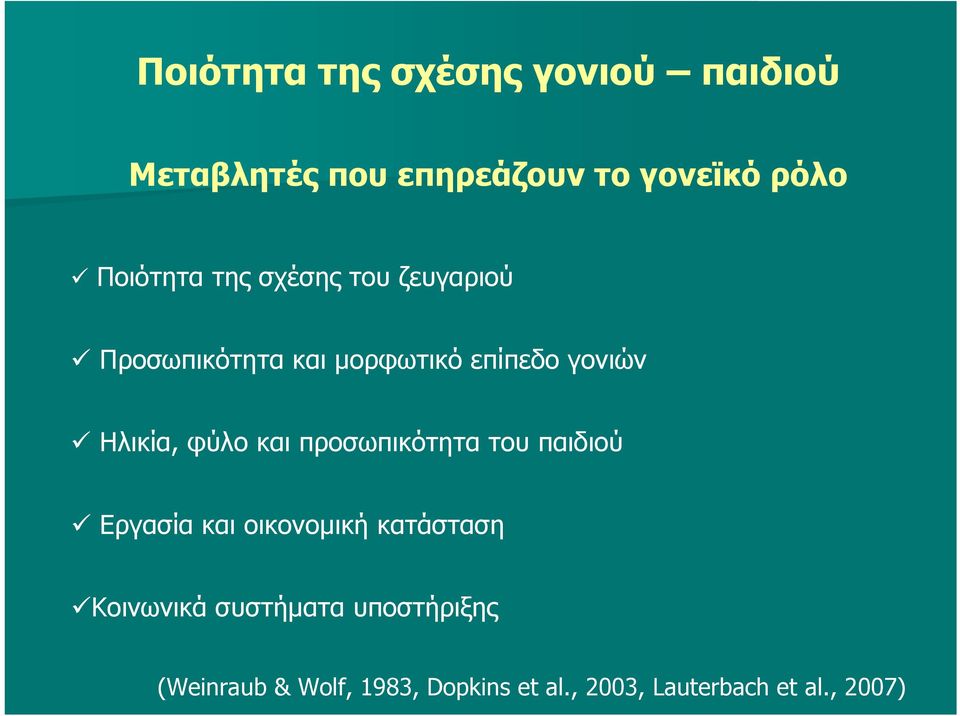 Ποιότητα της σχέσης γονιού – παιδιού

Μεταβλητές που επηρεάζουν το γονεϊκό ρόλο

✓ Ποιότητα της σχέσης του ζευγαριού

✓ Προσωπικότητα και μορφωτικό επίπεδο γονιών

✓ Ηλικία, φύλο και προσωπικότητα του παιδιού

✓ Εργασία και οικονομική κατάσταση

✓Κοινωνικά συστήματα υποστήριξης

(Weinraub & Wolf, 1983, Dopkins et al., 2003, Lauterbach et al., 2007)